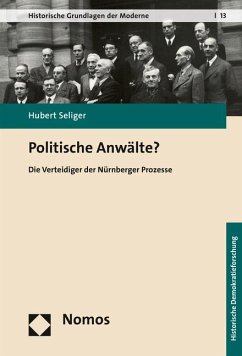 Historische Grundlagen der Moderne | 13

Hubert Seliger

Politische Anwälte?

Die Verteidiger der Nürnberger Prozesse

Historische Demokratieforschung

Nomos